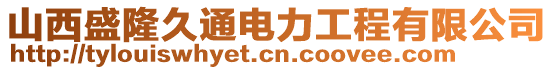 山西盛隆久通电力工程有限公司
http://tylouiswhyet.cn.coovee.com